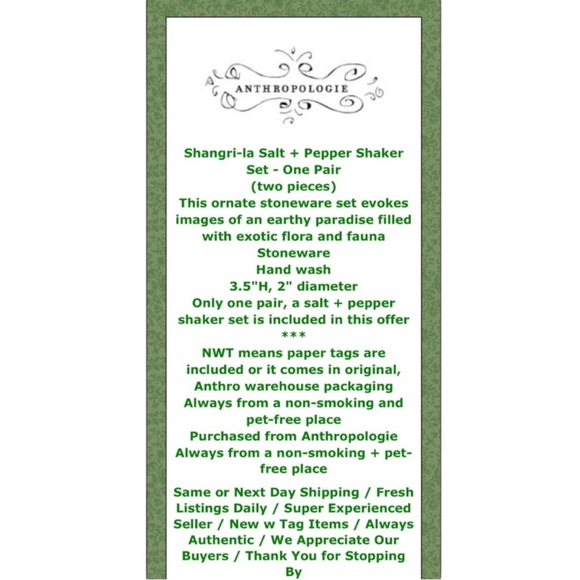 ANTHROPOLOGIE

Shangri-la Salt + Pepper Shaker Set - One Pair
(two pieces)
This ornate stoneware set evokes images of an earthy paradise filled with exotic flora and fauna
Stoneware
Hand wash
3.5"H, 2" diameter
Only one pair, a salt + pepper shaker set is included in this offer
***
NWT means paper tags are included or it comes in original, Anthro warehouse packaging
Always from a non-smoking and pet-free place
Purchased from Anthropologie
Always from a non-smoking + pet-free place

Same or Next Day Shipping / Fresh Listings Daily / Super Experienced Seller / New w Tag Items / Always Authentic / We Appreciate Our Buyers / Thank You for Stopping By